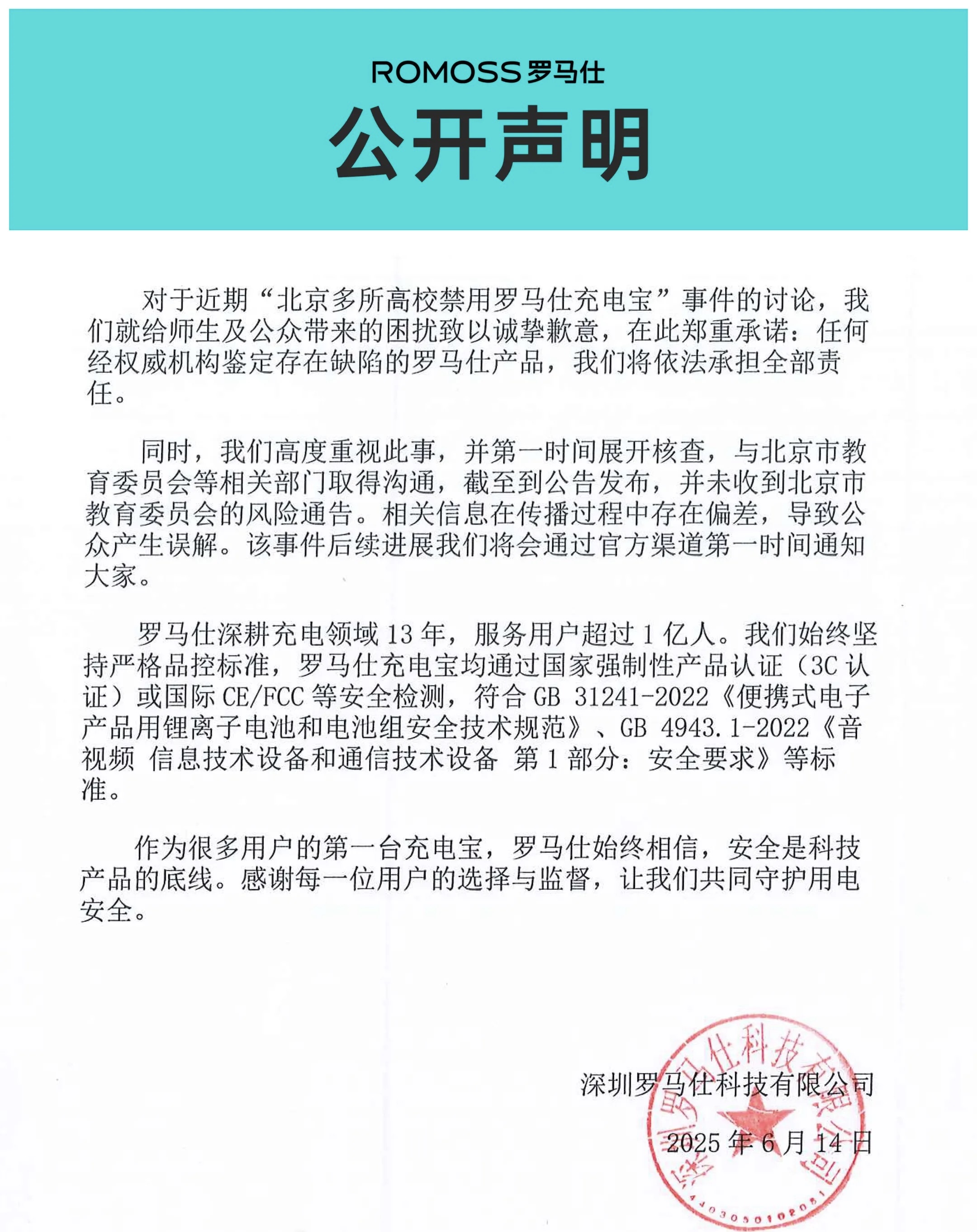 ROMOSS 罗马仕

公开声明

对于近期“北京多所高校禁用罗马仕充电宝”事件的讨论，我们就给师生及公众带来的困扰致以诚挚歉意，在此郑重承诺：任何经权威机构鉴定存在缺陷的罗马仕产品，我们将依法承担全部责任。

同时，我们高度重视此事，并第一时间展开核查，与北京市教育委员会等相关部门取得沟通，截至到公告发布，并未收到北京市教育委员会的风险通告。相关信息在传播过程中存在偏差，导致公众产生误解。该事件后续进展我们将会通过官方渠道第一时间通知大家。

罗马仕深耕充电领域 13 年，服务用户超过 1 亿人。我们始终坚持严格品控标准，罗马仕充电宝均通过国家强制性产品认证（3C 认证）或国际 CE/FCC 等安全检测，符合 GB 31241-2022《便携式电子产品用锂离子电池和电池组安全技术规范》、GB 4943.1-2022《音视频 信息技术设备和通信技术设备 第 1 部分：安全要求》等标准。

作为很多用户的第一台充电宝，罗马仕始终相信，安全是科技产品的底线。感谢每一位用户的选择与监督，让我们共同守护用电安全。

深圳罗马仕科技有限公司

2025 年 6 月 14 日

深圳罗马仕科技有限公司
4403050102081